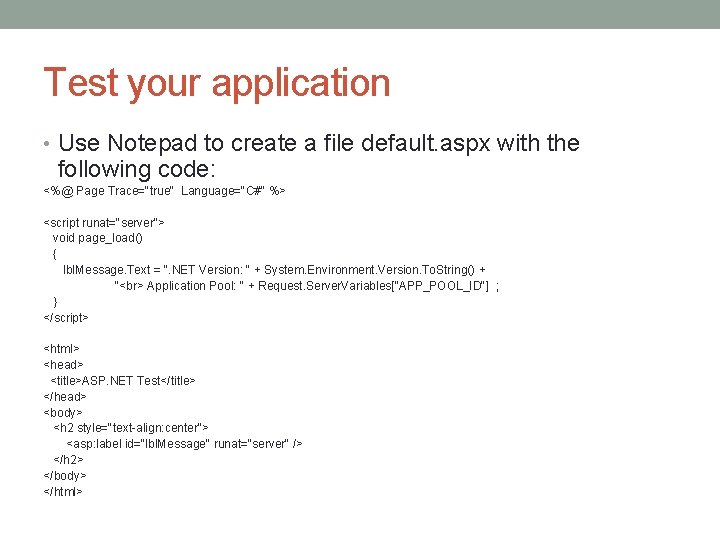 Test your application

• Use Notepad to create a file default.aspx with the following code:

<%@ Page Trace="true"  Language="C#" %>

<script runat="server">
  void page_load()
  {
    lblMessage.Text = ".NET Version: " + System.Environment.Version.ToString() +
                "<br> Application Pool: " + Request.ServerVariables["APP_POOL_ID"]  ;
  }
</script>

<html>
<head>
  <title>ASP.NET Test</title>
</head>
<body>
  <h2 style="text-align:center">
    <asp:label id="lblMessage" runat="server" />
  </h2>
</body>
</html>